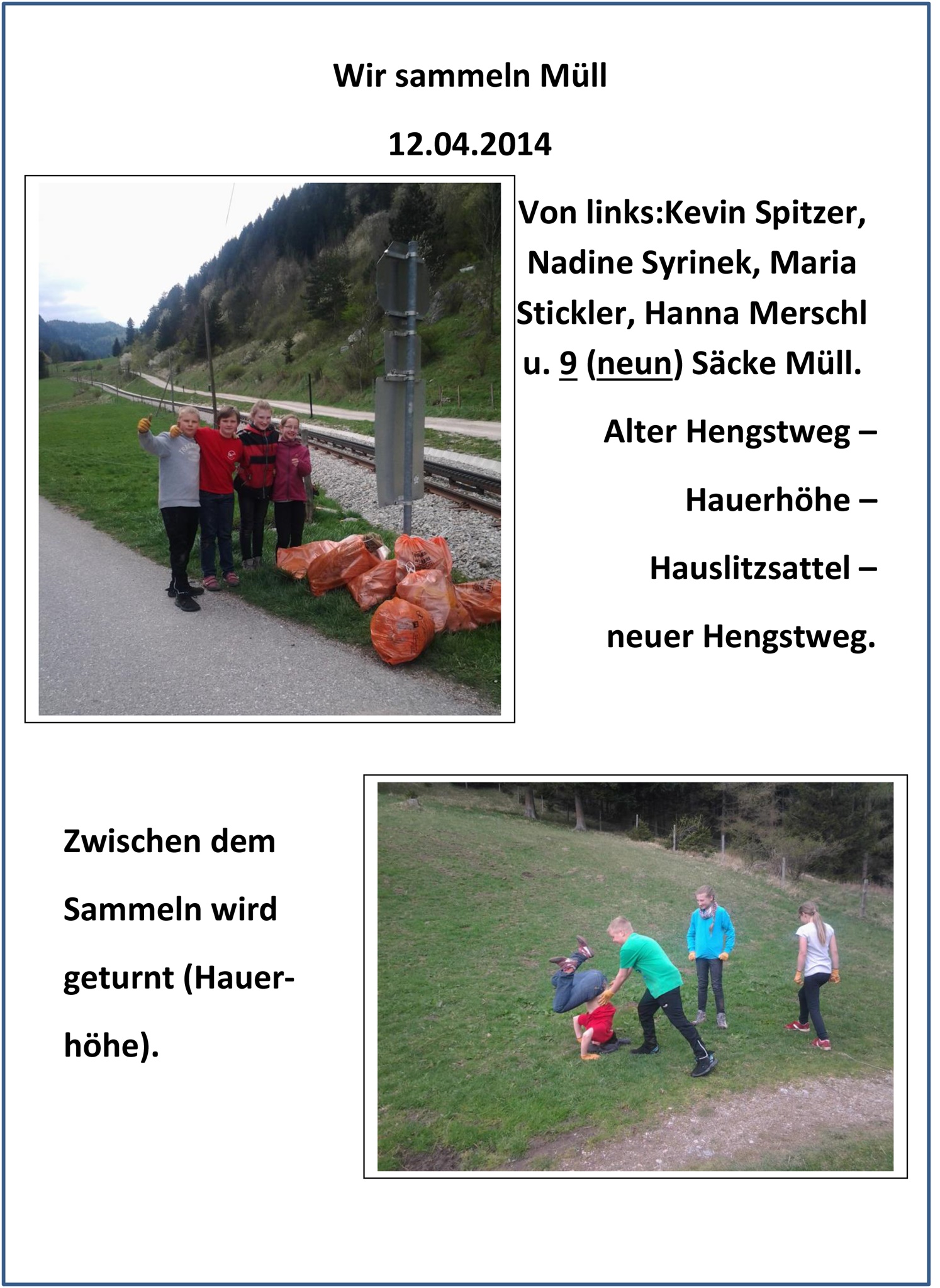 Wir sammeln Müll

12.04.2014

Von links:Kevin Spitzer, Nadine Syrinek, Maria Stickler, Hanna Merschl u. 9 (neun) Säcke Müll.

Alter Hengstweg –

Hauerhöhe –

Hauslitzsattel –

neuer Hengstweg.

Zwischen dem Sammeln wird geturnt (Hauerhöhe).